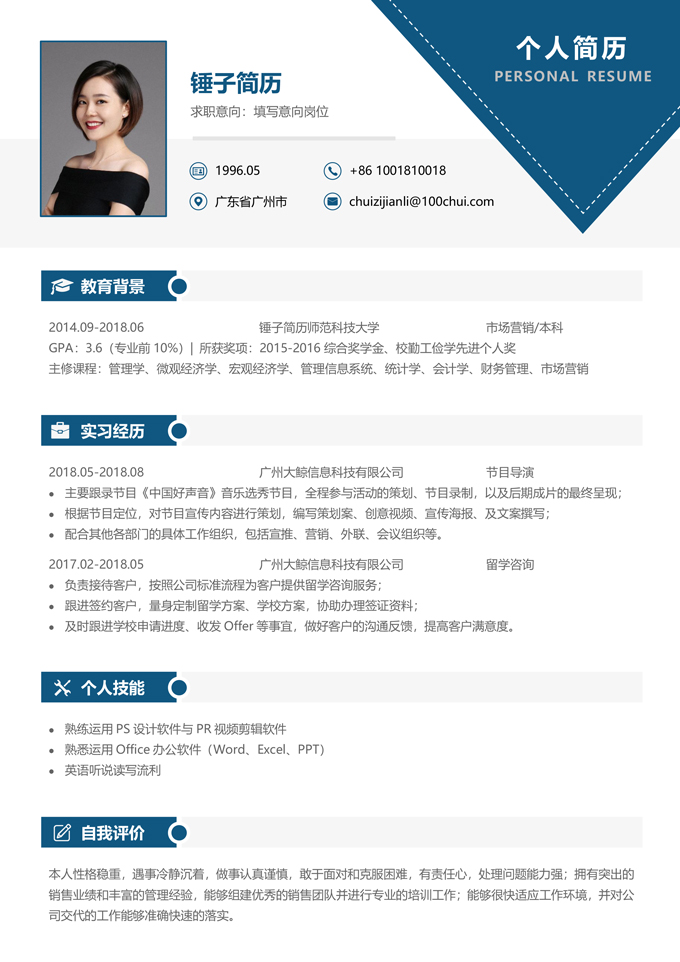 个人简历
PERSONAL RESUME

锤子简历
求职意向：填写意向岗位

1996.05
+86 1001810018
广东省广州市
chuizijianli@100chui.com

教育背景

2014.09-2018.06　锤子简历师范科技大学　市场营销/本科
GPA：3.6（专业前 10%）| 所获奖项：2015-2016 综合奖学金、校勤工俭学先进个人奖
主修课程：管理学、微观经济学、宏观经济学、管理信息系统、统计学、会计学、财务管理、市场营销

实习经历

2018.05-2018.08　广州大鲸信息科技有限公司　节目导演
• 主要跟录节目《中国好声音》音乐选秀节目，全程参与活动的策划、节目录制，以及后期成片的最终呈现；
• 根据节目定位，对节目宣传内容进行策划，编写策划案、创意视频、宣传海报、及文案撰写；
• 配合其他各部门的具体工作组织，包括宣推、营销、外联、会议组织等。

2017.02-2018.05　广州大鲸信息科技有限公司　留学咨询
• 负责接待客户，按照公司标准流程为客户提供留学咨询服务；
• 跟进签约客户，量身定制留学方案、学校方案，协助办理签证资料；
• 及时跟进学校申请进度、收发 Offer 等事宜，做好客户的沟通反馈，提高客户满意度。

个人技能

• 熟练运用 PS 设计软件与 PR 视频剪辑软件
• 熟悉运用 Office 办公软件（Word、Excel、PPT）
• 英语听说读写流利

自我评价

本人性格稳重，遇事冷静沉着，做事认真谨慎，敢于面对和克服困难，有责任心，处理问题能力强；拥有突出的销售业绩和丰富的管理经验，能够组建优秀的销售团队并进行专业的培训工作；能够很快适应工作环境，并对公司交代的工作能够准确快速的落实。